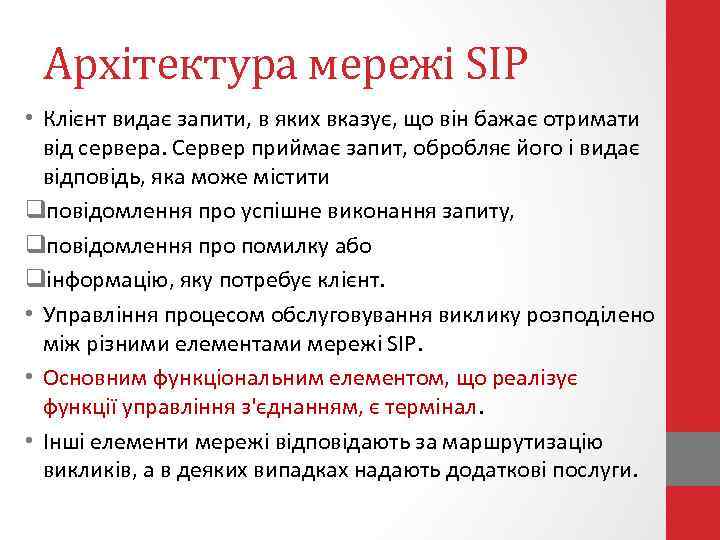 Архітектура мережі SIP

• Клієнт видає запити, в яких вказує, що він бажає отримати від сервера. Сервер приймає запит, обробляє його і видає відповідь, яка може містити

❑повідомлення про успішне виконання запиту,

❑повідомлення про помилку або

❑інформацію, яку потребує клієнт.

• Управління процесом обслуговування виклику розподілено між різними елементами мережі SIP.

• Основним функціональним елементом, що реалізує функції управління з'єднанням, є термінал.

• Інші елементи мережі відповідають за маршрутизацію викликів, а в деяких випадках надають додаткові послуги.